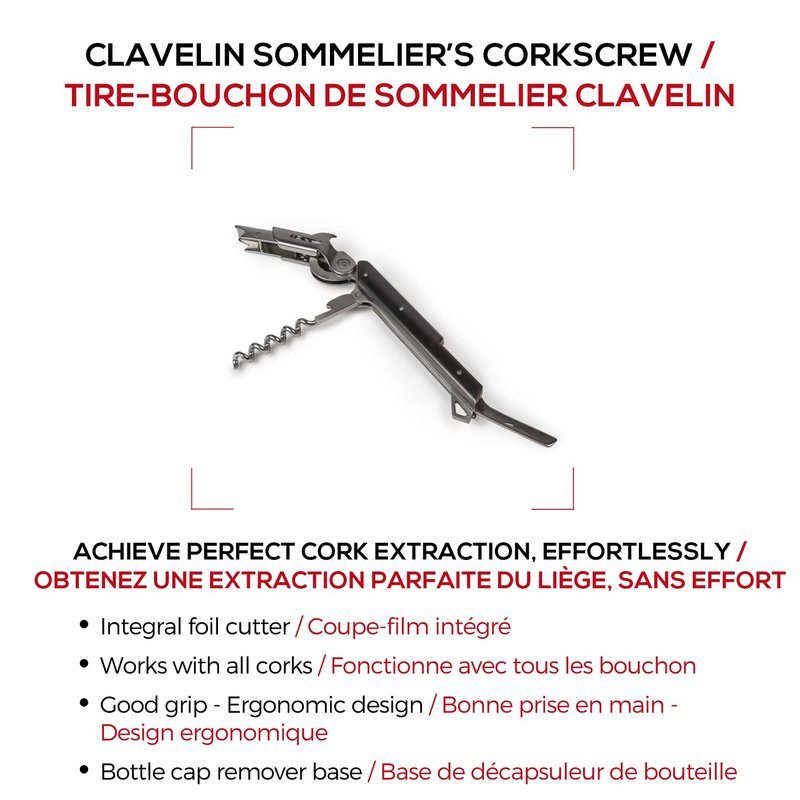 CLAVELIN SOMMELIER'S CORKSCREW / TIRE-BOUCHON DE SOMMELIER CLAVELIN

ACHIEVE PERFECT CORK EXTRACTION, EFFORTLESSLY / OBTENEZ UNE EXTRACTION PARFAITE DU LIÈGE, SANS EFFORT

• Integral foil cutter / Coupe-film intégré
• Works with all corks / Fonctionne avec tous les bouchon
• Good grip - Ergonomic design / Bonne prise en main - Design ergonomique
• Bottle cap remover base / Base de décapsuleur de bouteille